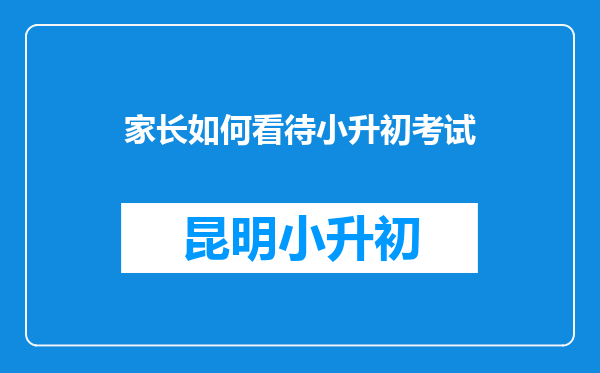 家长如何看待小升初考试

昆明小升初